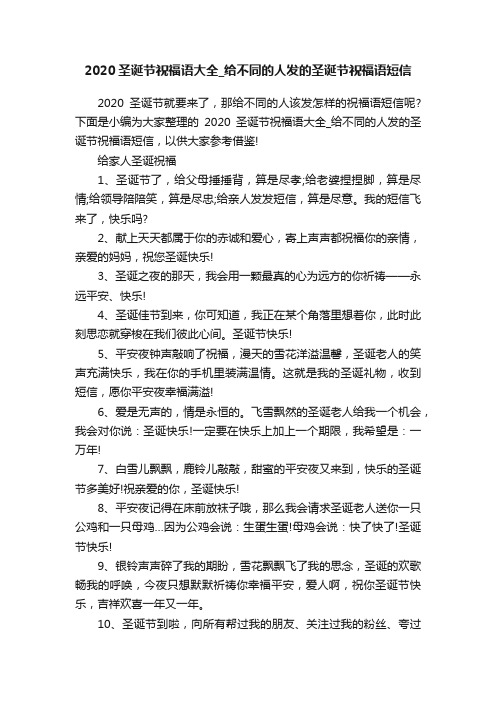 2020 圣诞节祝福语大全_给不同的人发的圣诞节祝福语短信

2020 圣诞节就要来了，那给不同的人该发怎样的祝福语短信呢?下面是小编为大家整理的 2020 圣诞节祝福语大全_给不同的人发的圣诞节祝福语短信，以供大家参考借鉴!

给家人圣诞祝福

1、圣诞节了，给父母捶捶背，算是尽孝;给老婆捏捏脚，算是尽情;给领导陪陪笑，算是尽忠;给亲人发发短信，算是尽意。我的短信飞来了，快乐吗?

2、献上天天都属于你的赤诚和爱心，寄上声声都祝福你的亲情，亲爱的妈妈，祝您圣诞快乐!

3、圣诞之夜的那天，我会用一颗最真的心为远方的你祈祷——永远平安、快乐!

4、圣诞佳节到来，你可知道，我正在某个角落里想着你，此时此刻思恋就穿梭在我们彼此心间。圣诞节快乐!

5、平安夜钟声敲响了祝福，漫天的雪花洋溢温馨，圣诞老人的笑声充满快乐，我在你的手机里装满温情。这就是我的圣诞礼物，收到短信，愿你平安夜幸福满溢!

6、爱是无声的，情是永恒的。飞雪飘然的圣诞老人给我一个机会，我会对你说：圣诞快乐!一定要在快乐上加上一个期限，我希望是：一万年!

7、白雪儿飘飘，鹿铃儿敲敲，甜蜜的平安夜又来到，快乐的圣诞节多美好!祝亲爱的你，圣诞快乐!

8、平安夜记得在床前放袜子哦，那么我会请求圣诞老人送你一只公鸡和一只母鸡...因为公鸡会说：生蛋生蛋!母鸡会说：快了快了!圣诞节快乐!

9、银铃声声碎了我的期盼，雪花飘飘飞了我的思念，圣诞的欢歌畅我的呼唤，今夜只想默默祈祷你幸福平安，爱人啊，祝你圣诞节快乐，吉祥欢喜一年又一年。

10、圣诞节到啦，向所有帮过我的朋友、关注过我的粉丝、夸过